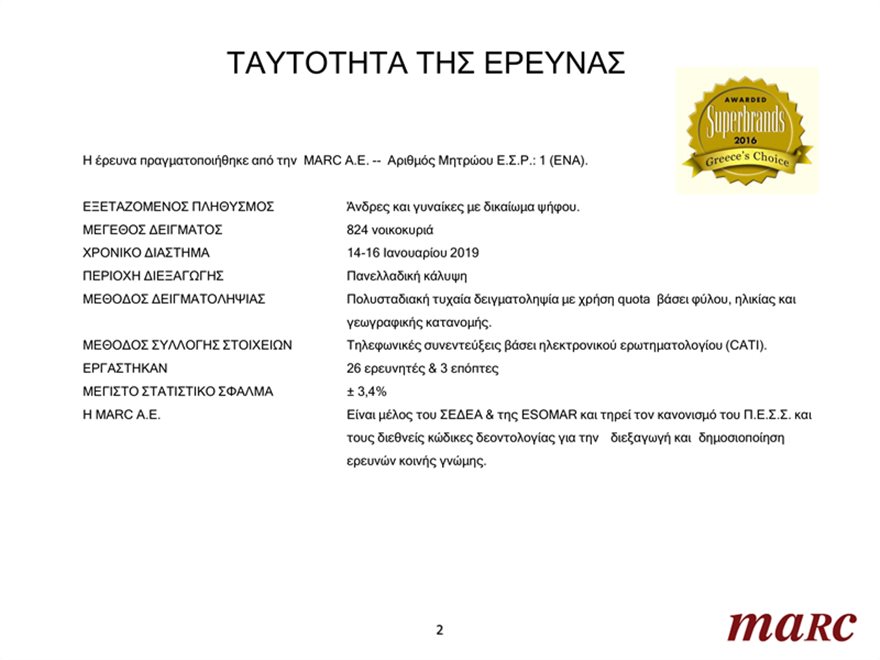 ΤΑΥΤΟΤΗΤΑ ΤΗΣ ΕΡΕΥΝΑΣ

AWARDED
Superbrands
2016
Greece's Choice

Η έρευνα πραγματοποιήθηκε από την MARC A.E. -- Αριθμός Μητρώου Ε.Σ.Ρ.: 1 (ΕΝΑ).

| | |
|---|---|
| ΕΞΕΤΑΖΟΜΕΝΟΣ ΠΛΗΘΥΣΜΟΣ | Άνδρες και γυναίκες με δικαίωμα ψήφου. |
| ΜΕΓΕΘΟΣ ΔΕΙΓΜΑΤΟΣ | 824 νοικοκυριά |
| ΧΡΟΝΙΚΟ ΔΙΑΣΤΗΜΑ | 14-16 Ιανουαρίου 2019 |
| ΠΕΡΙΟΧΗ ΔΙΕΞΑΓΩΓΗΣ | Πανελλαδική κάλυψη |
| ΜΕΘΟΔΟΣ ΔΕΙΓΜΑΤΟΛΗΨΙΑΣ | Πολυσταδιακή τυχαία δειγματοληψία με χρήση quota βάσει φύλου, ηλικίας και γεωγραφικής κατανομής. |
| ΜΕΘΟΔΟΣ ΣΥΛΛΟΓΗΣ ΣΤΟΙΧΕΙΩΝ | Τηλεφωνικές συνεντεύξεις βάσει ηλεκτρονικού ερωτηματολογίου (CATI). |
| ΕΡΓΑΣΤΗΚΑΝ | 26 ερευνητές & 3 επόπτες |
| ΜΕΓΙΣΤΟ ΣΤΑΤΙΣΤΙΚΟ ΣΦΑΛΜΑ | ± 3,4% |
| Η MARC A.E. | Είναι μέλος του ΣΕΔΕΑ & της ESOMAR και τηρεί τον κανονισμό του Π.Ε.Σ.Σ. και τους διεθνείς κώδικες δεοντολογίας για την διεξαγωγή και δημοσιοποίηση ερευνών κοινής γνώμης. |

2

marc